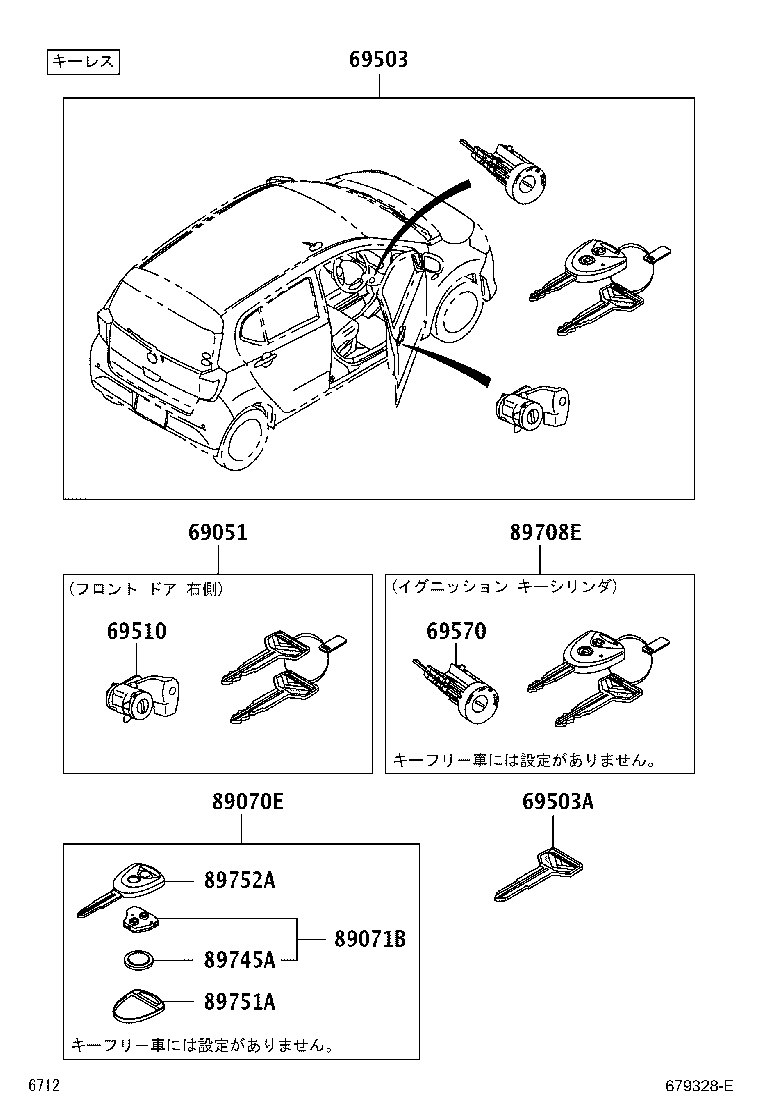 キーレス

69503

69051

(フロント ドア 右側)

69510

89708E

(イグニッション キーシリンダ)

69570

キーフリー車には設定がありません。

89070E

89752A

89071B

89745A

89751A

キーフリー車には設定がありません。

69503A

6712

679328-E